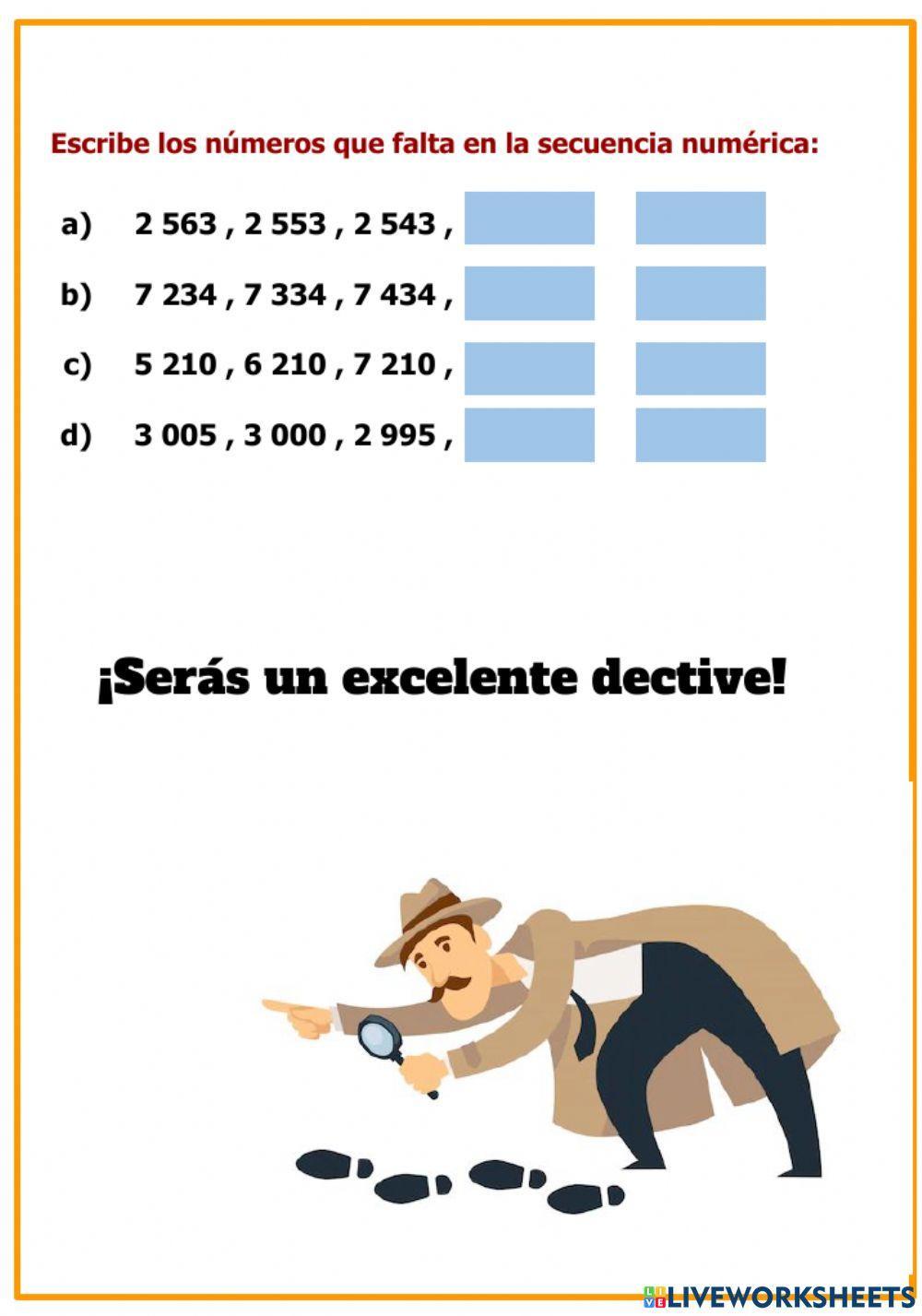 Escribe los números que falta en la secuencia numérica:

a) 2 563 , 2 553 , 2 543 ,

b) 7 234 , 7 334 , 7 434 ,

c) 5 210 , 6 210 , 7 210 ,

d) 3 005 , 3 000 , 2 995 ,

¡Serás un excelente dective!

LIVEWORKSHEETS